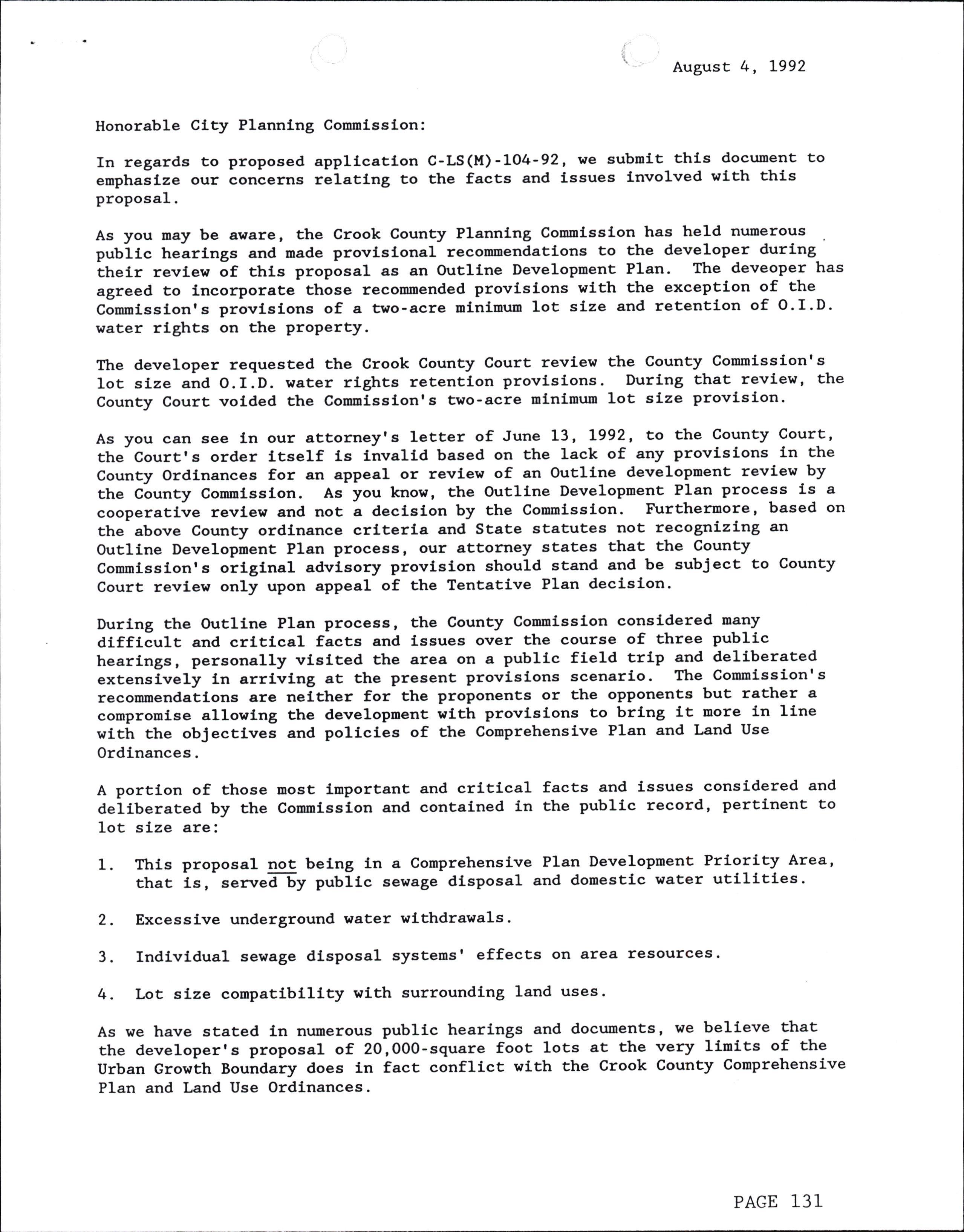 August 4, 1992

Honorable City Planning Commission:

In regards to proposed application C-LS(M)-104-92, we submit this document to emphasize our concerns relating to the facts and issues involved with this proposal.

As you may be aware, the Crook County Planning Commission has held numerous public hearings and made provisional recommendations to the developer during their review of this proposal as an Outline Development Plan. The deveoper has agreed to incorporate those recommended provisions with the exception of the Commission's provisions of a two-acre minimum lot size and retention of O.I.D. water rights on the property.

The developer requested the Crook County Court review the County Commission's lot size and O.I.D. water rights retention provisions. During that review, the County Court voided the Commission's two-acre minimum lot size provision.

As you can see in our attorney's letter of June 13, 1992, to the County Court, the Court's order itself is invalid based on the lack of any provisions in the County Ordinances for an appeal or review of an Outline development review by the County Commission. As you know, the Outline Development Plan process is a cooperative review and not a decision by the Commission. Furthermore, based on the above County ordinance criteria and State statutes not recognizing an Outline Development Plan process, our attorney states that the County Commission's original advisory provision should stand and be subject to County Court review only upon appeal of the Tentative Plan decision.

During the Outline Plan process, the County Commission considered many difficult and critical facts and issues over the course of three public hearings, personally visited the area on a public field trip and deliberated extensively in arriving at the present provisions scenario. The Commission's recommendations are neither for the proponents or the opponents but rather a compromise allowing the development with provisions to bring it more in line with the objectives and policies of the Comprehensive Plan and Land Use Ordinances.

A portion of those most important and critical facts and issues considered and deliberated by the Commission and contained in the public record, pertinent to lot size are:

1. This proposal not being in a Comprehensive Plan Development Priority Area, that is, served by public sewage disposal and domestic water utilities.

2. Excessive underground water withdrawals.

3. Individual sewage disposal systems' effects on area resources.

4. Lot size compatibility with surrounding land uses.

As we have stated in numerous public hearings and documents, we believe that the developer's proposal of 20,000-square foot lots at the very limits of the Urban Growth Boundary does in fact conflict with the Crook County Comprehensive Plan and Land Use Ordinances.

PAGE 131